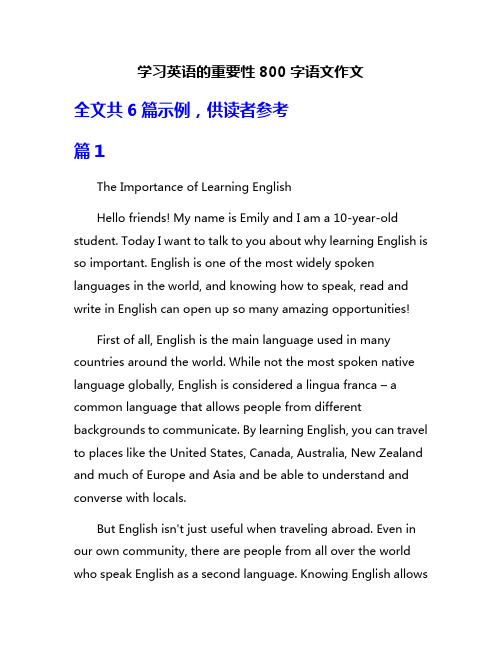 学习英语的重要性 800 字语文作文

全文共 6 篇示例，供读者参考

篇 1

The Importance of Learning English

Hello friends! My name is Emily and I am a 10-year-old student. Today I want to talk to you about why learning English is so important. English is one of the most widely spoken languages in the world, and knowing how to speak, read and write in English can open up so many amazing opportunities!

First of all, English is the main language used in many countries around the world. While not the most spoken native language globally, English is considered a lingua franca – a common language that allows people from different backgrounds to communicate. By learning English, you can travel to places like the United States, Canada, Australia, New Zealand and much of Europe and Asia and be able to understand and converse with locals.

But English isn't just useful when traveling abroad. Even in our own community, there are people from all over the world who speak English as a second language. Knowing English allows